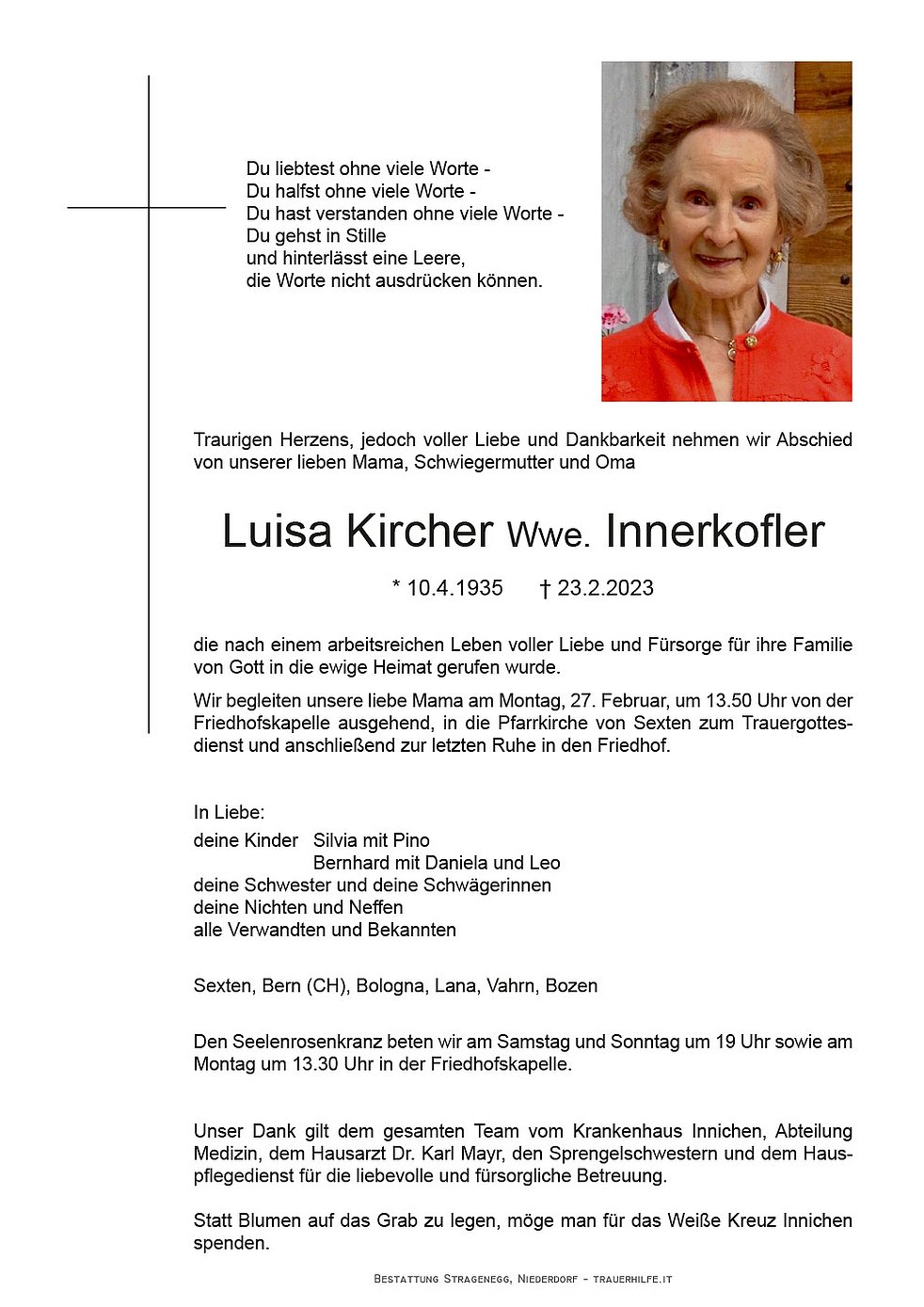 Du liebtest ohne viele Worte -
Du halfst ohne viele Worte -
Du hast verstanden ohne viele Worte -
Du gehst in Stille
und hinterlässt eine Leere,
die Worte nicht ausdrücken können.

Traurigen Herzens, jedoch voller Liebe und Dankbarkeit nehmen wir Abschied von unserer lieben Mama, Schwiegermutter und Oma

Luisa Kircher Wwe. Innerkofler

* 10.4.1935 † 23.2.2023

die nach einem arbeitsreichen Leben voller Liebe und Fürsorge für ihre Familie von Gott in die ewige Heimat gerufen wurde.

Wir begleiten unsere liebe Mama am Montag, 27. Februar, um 13.50 Uhr von der Friedhofskapelle ausgehend, in die Pfarrkirche von Sexten zum Trauergottesdienst und anschließend zur letzten Ruhe in den Friedhof.

In Liebe:
deine Kinder Silvia mit Pino
Bernhard mit Daniela und Leo
deine Schwester und deine Schwägerinnen
deine Nichten und Neffen
alle Verwandten und Bekannten

Sexten, Bern (CH), Bologna, Lana, Vahrn, Bozen

Den Seelenrosenkranz beten wir am Samstag und Sonntag um 19 Uhr sowie am Montag um 13.30 Uhr in der Friedhofskapelle.

Unser Dank gilt dem gesamten Team vom Krankenhaus Innichen, Abteilung Medizin, dem Hausarzt Dr. Karl Mayr, den Sprengelschwestern und dem Hauspflegedienst für die liebevolle und fürsorgliche Betreuung.

Statt Blumen auf das Grab zu legen, möge man für das Weiße Kreuz Innichen spenden.

Bestattung Stragenegg, Niederdorf - trauerhilfe.it